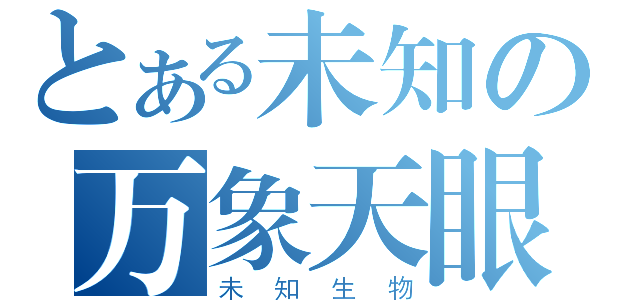 とある未知の
万象天眼
未知生物